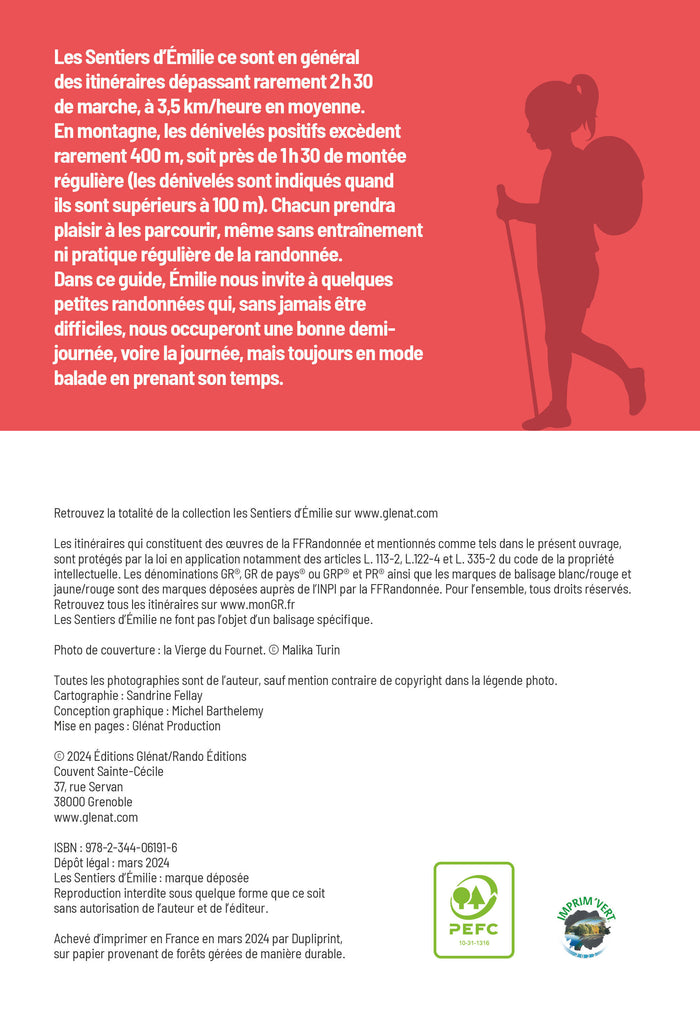 Les Sentiers d'Émilie ce sont en général des itinéraires dépassant rarement 2 h 30 de marche, à 3,5 km/heure en moyenne. En montagne, les dénivelés positifs excèdent rarement 400 m, soit près de 1 h 30 de montée régulière (les dénivelés sont indiqués quand ils sont supérieurs à 100 m). Chacun prendra plaisir à les parcourir, même sans entraînement ni pratique régulière de la randonnée. Dans ce guide, Émilie nous invite à quelques petites randonnées qui, sans jamais être difficiles, nous occuperont une bonne demi-journée, voire la journée, mais toujours en mode balade en prenant son temps.

Retrouvez la totalité de la collection les Sentiers d'Émilie sur www.glenat.com

Les itinéraires qui constituent des œuvres de la FFRandonnée et mentionnés comme tels dans le présent ouvrage, sont protégés par la loi en application notamment des articles L. 113-2, L.122-4 et L. 335-2 du code de la propriété intellectuelle. Les dénominations GR®, GR de pays® ou GRP® et PR® ainsi que les marques de balisage blanc/rouge et jaune/rouge sont des marques déposées auprès de l'INPI par la FFRandonnée. Pour l'ensemble, tous droits réservés. Retrouvez tous les itinéraires sur www.monGR.fr
Les Sentiers d'Émilie ne font pas l'objet d'un balisage spécifique.

Photo de couverture : la Vierge du Fournet. © Malika Turin

Toutes les photographies sont de l'auteur, sauf mention contraire de copyright dans la légende photo.
Cartographie : Sandrine Fellay
Conception graphique : Michel Barthelemy
Mise en pages : Glénat Production

© 2024 Éditions Glénat/Rando Éditions
Couvent Sainte-Cécile
37, rue Servan
38000 Grenoble
www.glenat.com

ISBN : 978-2-344-06191-6
Dépôt légal : mars 2024
Les Sentiers d'Émilie : marque déposée
Reproduction interdite sous quelque forme que ce soit sans autorisation de l'auteur et de l'éditeur.

Achevé d'imprimer en France en mars 2024 par Dupliprint, sur papier provenant de forêts gérées de manière durable.

PEFC
10-31-1316

IMPRIM'VERT